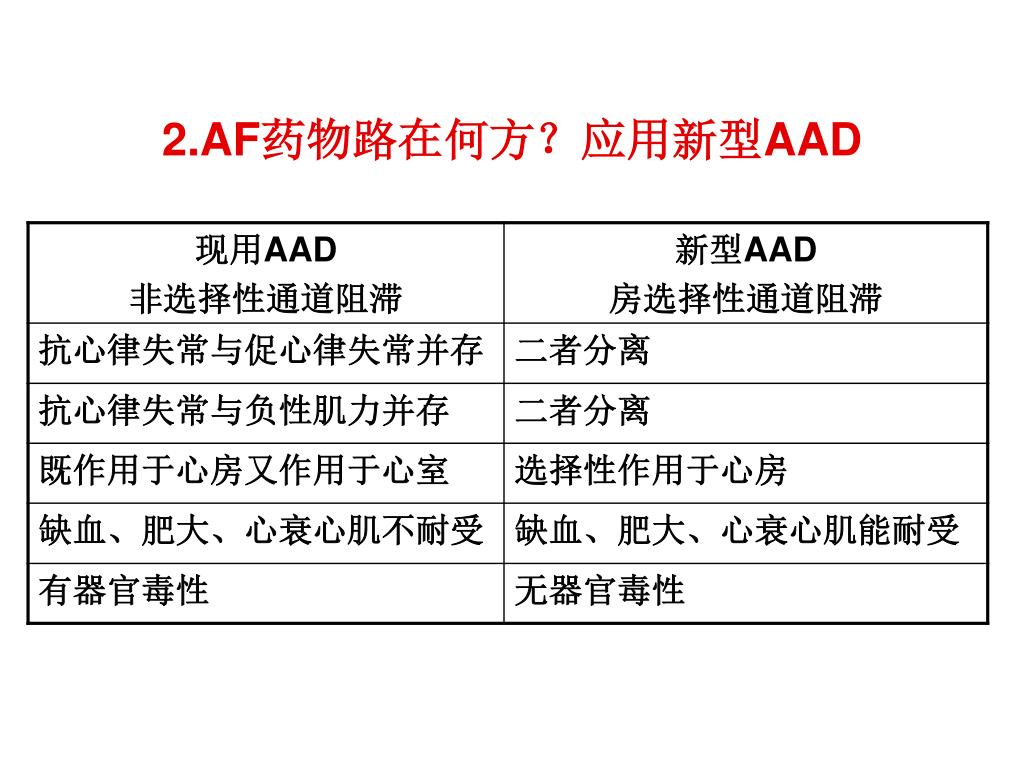 2.AF药物路在何方？应用新型AAD

| 现用AAD 非选择性通道阻滞 | 新型AAD 房选择性通道阻滞 |
|---|---|
| 抗心律失常与促心律失常并存 | 二者分离 |
| 抗心律失常与负性肌力并存 | 二者分离 |
| 既作用于心房又作用于心室 | 选择性作用于心房 |
| 缺血、肥大、心衰心肌不耐受 | 缺血、肥大、心衰心肌能耐受 |
| 有器官毒性 | 无器官毒性 |